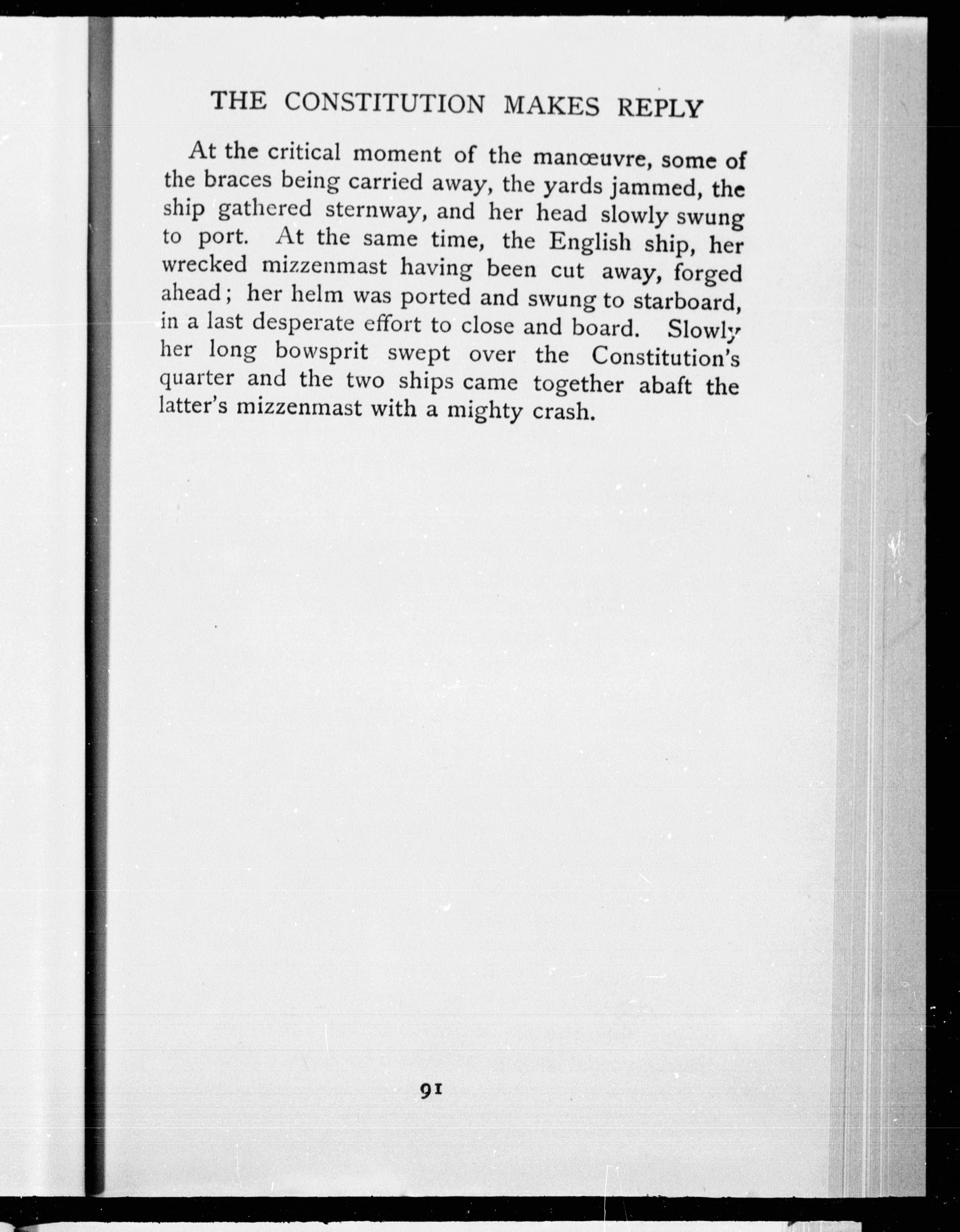 THE CONSTITUTION MAKES REPLY

At the critical moment of the manœuvre, some of the braces being carried away, the yards jammed, the ship gathered sternway, and her head slowly swung to port. At the same time, the English ship, her wrecked mizzenmast having been cut away, forged ahead; her helm was ported and swung to starboard, in a last desperate effort to close and board. Slowly her long bowsprit swept over the Constitution's quarter and the two ships came together abaft the latter's mizzenmast with a mighty crash.

91